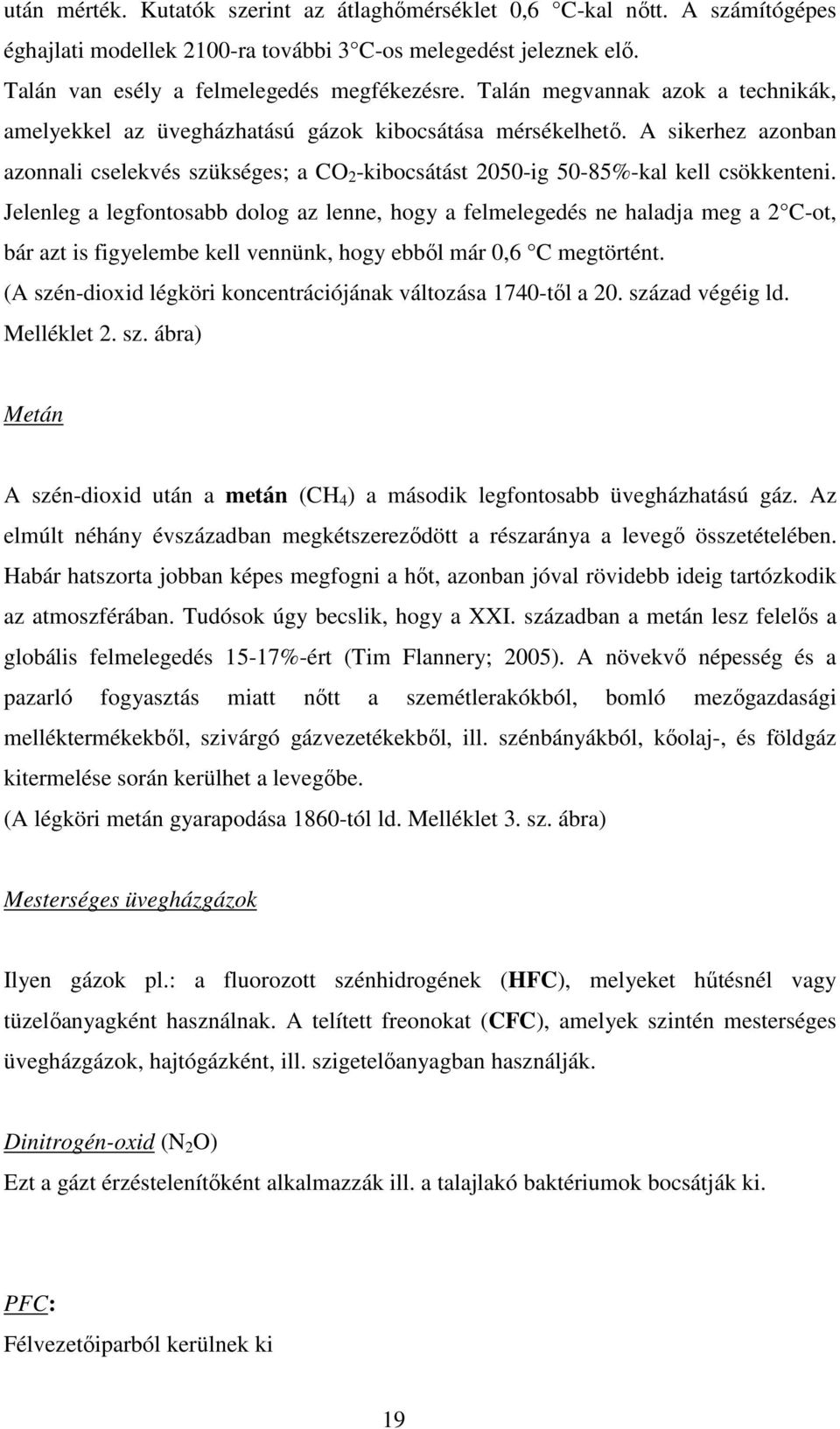 után mérték. Kutatók szerint az átlaghőmérséklet 0,6 C-kal nőtt. A számítógépes éghajlati modellek 2100-ra további 3 C-os melegedést jeleznek elő.

Talán van esély a felmelegedés megfékezésre. Talán megvannak azok a technikák, amelyekkel az üvegházhatású gázok kibocsátása mérsékelhető. A sikerhez azonban azonnali cselekvés szükséges; a $CO_2$-kibocsátást 2050-ig 50-85%-kal kell csökkenteni. Jelenleg a legfontosabb dolog az lenne, hogy a felmelegedés ne haladja meg a 2 C-ot, bár azt is figyelembe kell vennünk, hogy ebből már 0,6 C megtörtént.
(A szén-dioxid légköri koncentrációjának változása 1740-től a 20. század végéig ld. Melléklet 2. sz. ábra)

Metán

A szén-dioxid után a metán ($CH_4$) a második legfontosabb üvegházhatású gáz. Az elmúlt néhány évszázadban megkétszereződött a részaránya a levegő összetételében. Habár hatszorta jobban képes megfogni a hőt, azonban jóval rövidebb ideig tartózkodik az atmoszférában. Tudósok úgy becslik, hogy a XXI. században a metán lesz felelős a globális felmelegedés 15-17%-ért (Tim Flannery; 2005). A növekvő népesség és a pazarló fogyasztás miatt nőtt a szemétlerakókból, bomló mezőgazdasági melléktermékekből, szivárgó gázvezetékekből, ill. szénbányákból, kőolaj-, és földgáz kitermelése során kerülhet a levegőbe.
(A légköri metán gyarapodása 1860-tól ld. Melléklet 3. sz. ábra)

Mesterséges üvegházgázok

Ilyen gázok pl.: a fluorozott szénhidrogének (HFC), melyeket hűtésnél vagy tüzelőanyagként használnak. A telített freonokat (CFC), amelyek szintén mesterséges üvegházgázok, hajtógázként, ill. szigetelőanyagban használják.

Dinitrogén-oxid ($N_2O$)
Ezt a gázt érzéstelenítőként alkalmazzák ill. a talajlakó baktériumok bocsátják ki.

PFC:
Félvezetőiparból kerülnek ki

19